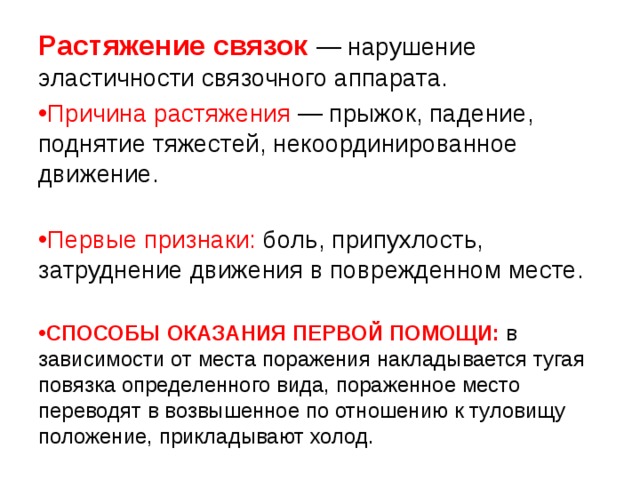 Растяжение связок — нарушение эластичности связочного аппарата.

•Причина растяжения — прыжок, падение, поднятие тяжестей, некоординированное движение.

•Первые признаки: боль, припухлость, затруднение движения в поврежденном месте.

•СПОСОБЫ ОКАЗАНИЯ ПЕРВОЙ ПОМОЩИ: в зависимости от места поражения накладывается тугая повязка определенного вида, пораженное место переводят в возвышенное по отношению к туловищу положение, прикладывают холод.